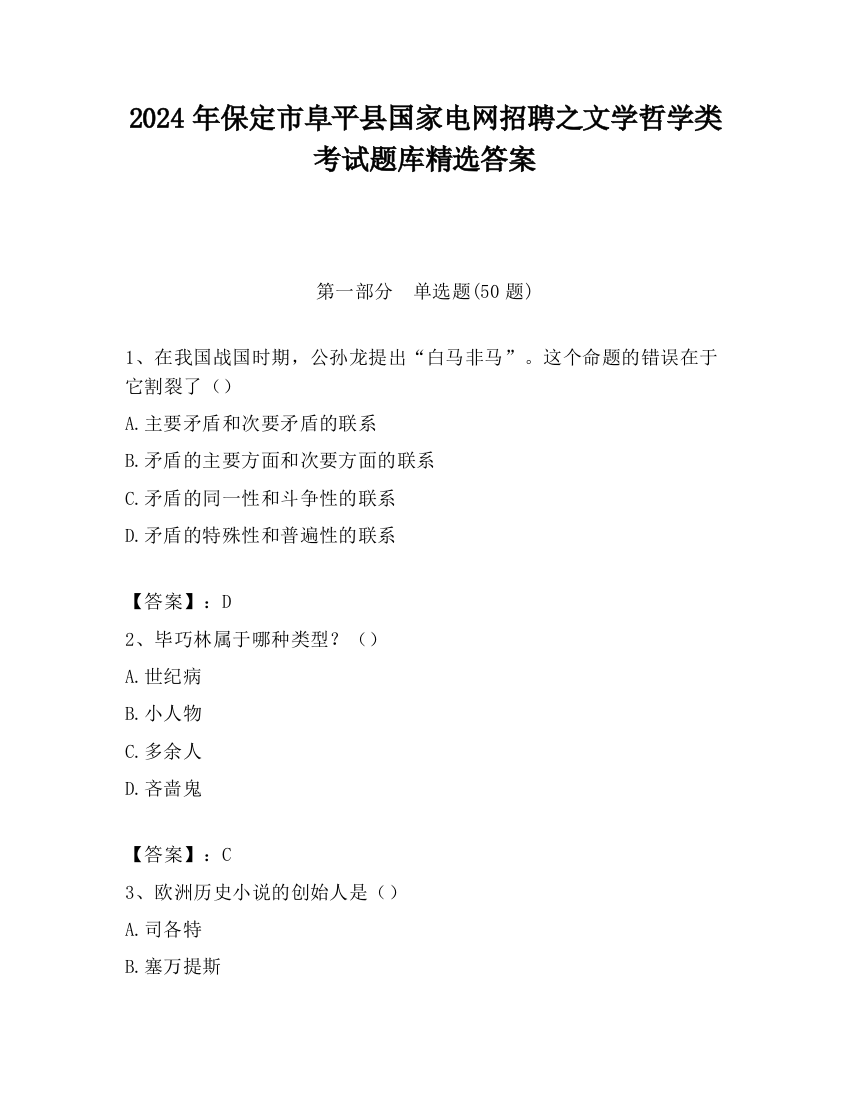 2024 年保定市阜平县国家电网招聘之文学哲学类考试题库精选答案

第一部分　单选题(50 题)

1、在我国战国时期，公孙龙提出“白马非马”。这个命题的错误在于它割裂了（）

A.主要矛盾和次要矛盾的联系

B.矛盾的主要方面和次要方面的联系

C.矛盾的同一性和斗争性的联系

D.矛盾的特殊性和普遍性的联系

【答案】：D

2、毕巧林属于哪种类型？（）

A.世纪病

B.小人物

C.多余人

D.吝啬鬼

【答案】：C

3、欧洲历史小说的创始人是（）

A.司各特

B.塞万提斯